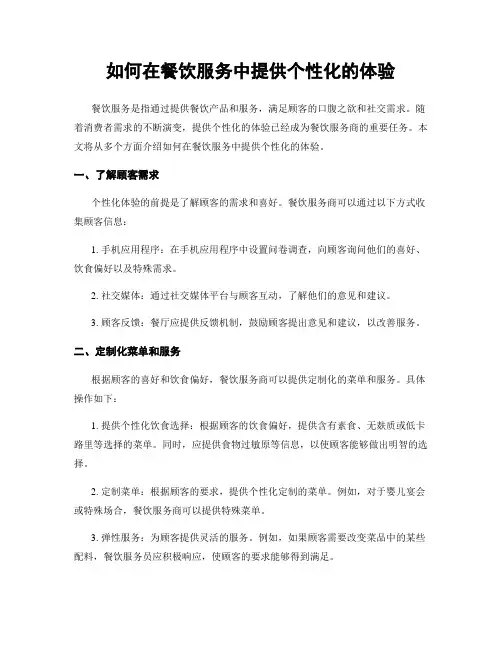 如何在餐饮服务中提供个性化的体验

餐饮服务是指通过提供餐饮产品和服务，满足顾客的口腹之欲和社交需求。随着消费者需求的不断演变，提供个性化的体验已经成为餐饮服务商的重要任务。本文将从多个方面介绍如何在餐饮服务中提供个性化的体验。

一、了解顾客需求

个性化体验的前提是了解顾客的需求和喜好。餐饮服务商可以通过以下方式收集顾客信息：

1. 手机应用程序：在手机应用程序中设置问卷调查，向顾客询问他们的喜好、饮食偏好以及特殊需求。

2. 社交媒体：通过社交媒体平台与顾客互动，了解他们的意见和建议。

3. 顾客反馈：餐厅应提供反馈机制，鼓励顾客提出意见和建议，以改善服务。

二、定制化菜单和服务

根据顾客的喜好和饮食偏好，餐饮服务商可以提供定制化的菜单和服务。具体操作如下：

1. 提供个性化饮食选择：根据顾客的饮食偏好，提供含有素食、无麸质或低卡路里等选择的菜单。同时，应提供食物过敏原等信息，以使顾客能够做出明智的选择。

2. 定制菜单：根据顾客的要求，提供个性化定制的菜单。例如，对于婴儿宴会或特殊场合，餐饮服务商可以提供特殊菜单。

3. 弹性服务：为顾客提供灵活的服务。例如，如果顾客需要改变菜品中的某些配料，餐饮服务员应积极响应，使顾客的要求能够得到满足。